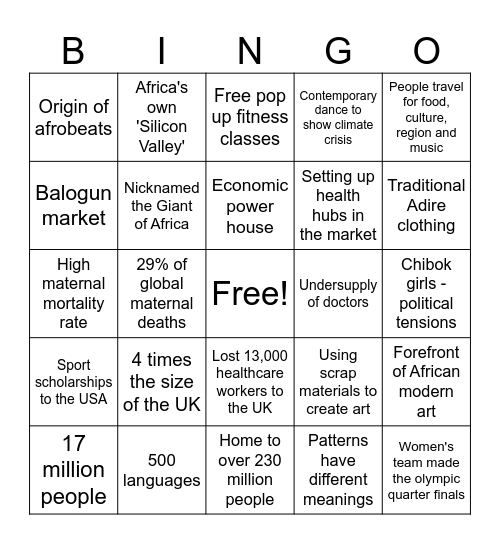 | B | I | N | G | O |
|---|---|---|---|---|
| Origin of afrobeats | Africa's own 'Silicon Valley' | Free pop up fitness classes | Contemporary dance to show climate crisis | People travel for food, culture, region and music |
| Balogun market | Nicknamed the Giant of Africa | Economic power house | Setting up health hubs in the market | Traditional Adire clothing |
| High maternal mortality rate | 29% of global maternal deaths | Free! | Undersupply of doctors | Chibok girls - political tensions |
| Sport scholarships to the USA | 4 times the size of the UK | Lost 13,000 healthcare workers to the UK | Using scrap materials to create art | Forefront of African modern art |
| 17 million people | 500 languages | Home to over 230 million people | Patterns have different meanings | Women's team made the olympic quarter finals |